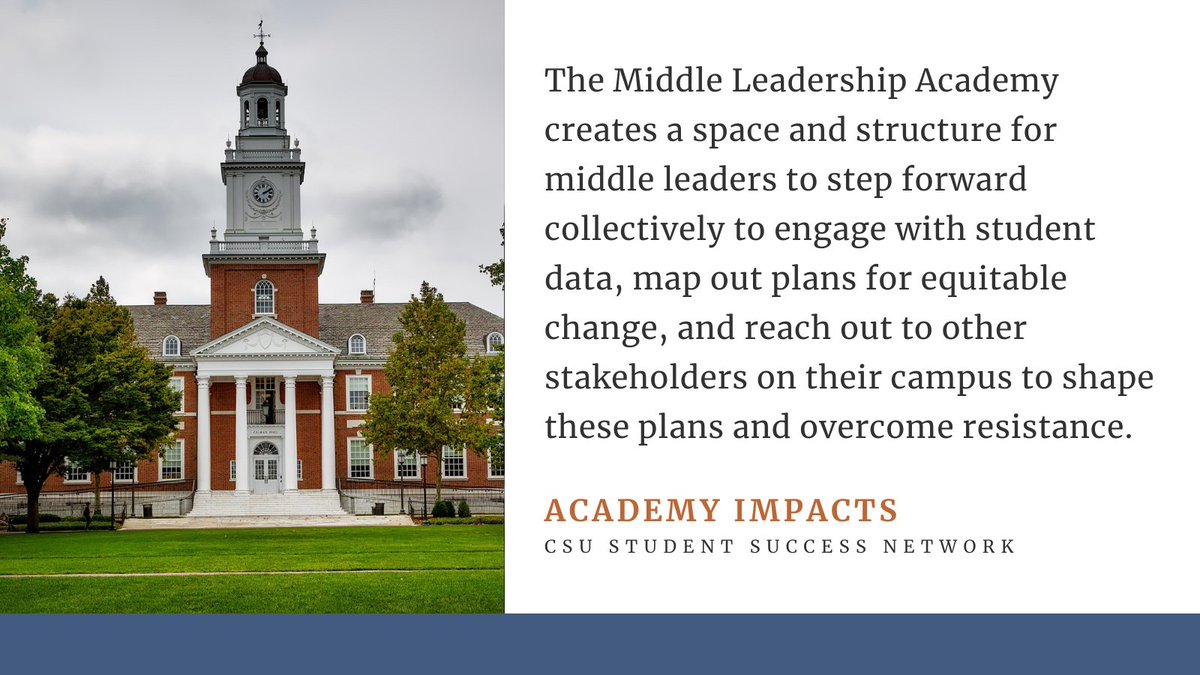 The Middle Leadership Academy creates a space and structure for middle leaders to step forward collectively to engage with student data, map out plans for equitable change, and reach out to other stakeholders on their campus to shape these plans and overcome resistance.

ACADEMY IMPACTS
CSU STUDENT SUCCESS NETWORK